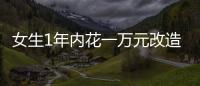 女生1年内花一万元改造